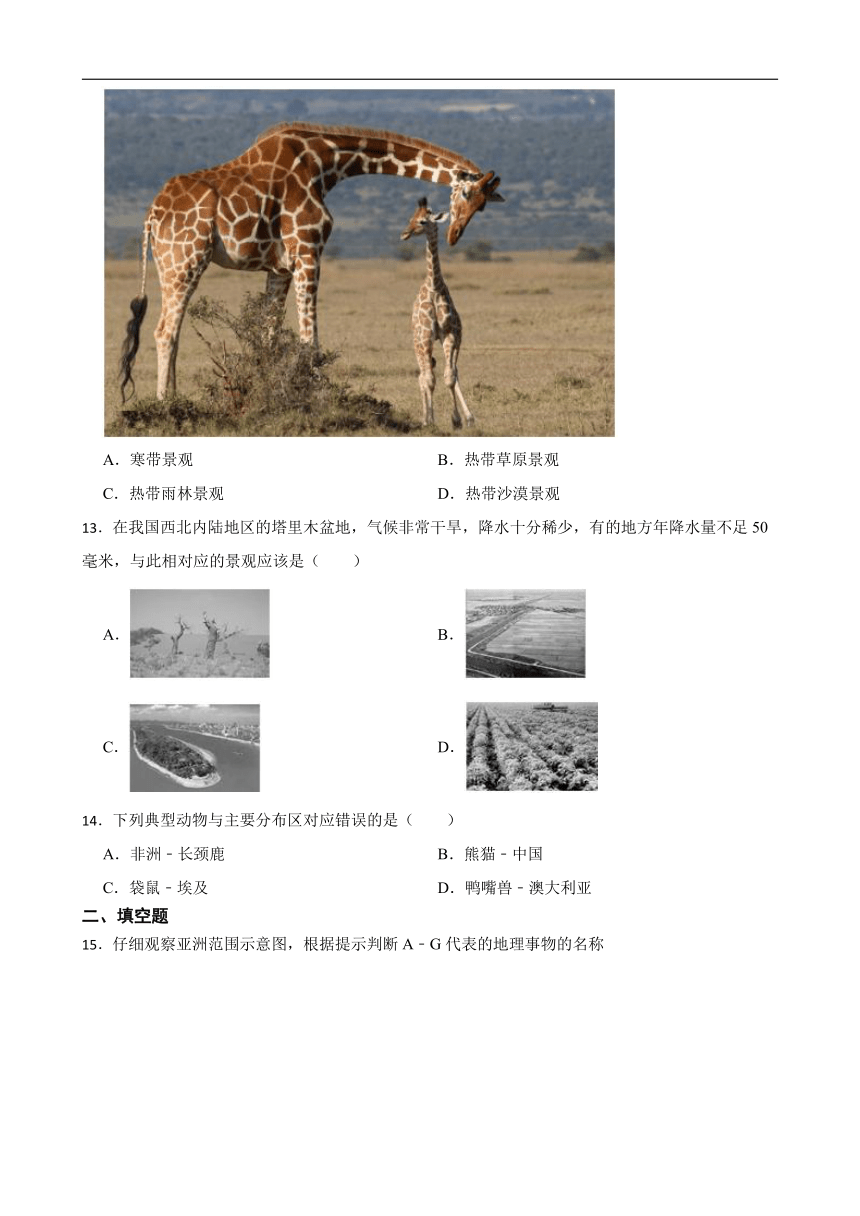 A．寒带景观

B．热带草原景观

C．热带雨林景观

D．热带沙漠景观

13．在我国西北内陆地区的塔里木盆地，气候非常干旱，降水十分稀少，有的地方年降水量不足 50 毫米，与此相对应的景观应该是（　　）

A．

B．

C．

D．

14．下列典型动物与主要分布区对应错误的是（　　）

A．非洲－长颈鹿

B．熊猫－中国

C．袋鼠－埃及

D．鸭嘴兽－澳大利亚

二、填空题

15．仔细观察亚洲范围示意图，根据提示判断 A－G 代表的地理事物的名称